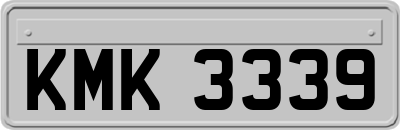 KMK 3339